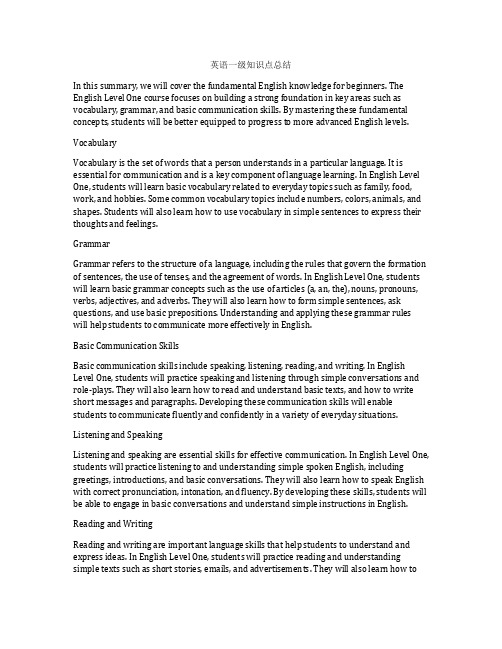 英语一级知识点总结

In this summary, we will cover the fundamental English knowledge for beginners. The English Level One course focuses on building a strong foundation in key areas such as vocabulary, grammar, and basic communication skills. By mastering these fundamental concepts, students will be better equipped to progress to more advanced English levels.

Vocabulary

Vocabulary is the set of words that a person understands in a particular language. It is essential for communication and is a key component of language learning. In English Level One, students will learn basic vocabulary related to everyday topics such as family, food, work, and hobbies. Some common vocabulary topics include numbers, colors, animals, and shapes. Students will also learn how to use vocabulary in simple sentences to express their thoughts and feelings.

Grammar

Grammar refers to the structure of a language, including the rules that govern the formation of sentences, the use of tenses, and the agreement of words. In English Level One, students will learn basic grammar concepts such as the use of articles (a, an, the), nouns, pronouns, verbs, adjectives, and adverbs. They will also learn how to form simple sentences, ask questions, and use basic prepositions. Understanding and applying these grammar rules will help students to communicate more effectively in English.

Basic Communication Skills

Basic communication skills include speaking, listening, reading, and writing. In English Level One, students will practice speaking and listening through simple conversations and role-plays. They will also learn how to read and understand basic texts, and how to write short messages and paragraphs. Developing these communication skills will enable students to communicate fluently and confidently in a variety of everyday situations.

Listening and Speaking

Listening and speaking are essential skills for effective communication. In English Level One, students will practice listening to and understanding simple spoken English, including greetings, introductions, and basic conversations. They will also learn how to speak English with correct pronunciation, intonation, and fluency. By developing these skills, students will be able to engage in basic conversations and understand simple instructions in English.

Reading and Writing

Reading and writing are important language skills that help students to understand and express ideas. In English Level One, students will practice reading and understanding simple texts such as short stories, emails, and advertisements. They will also learn how to